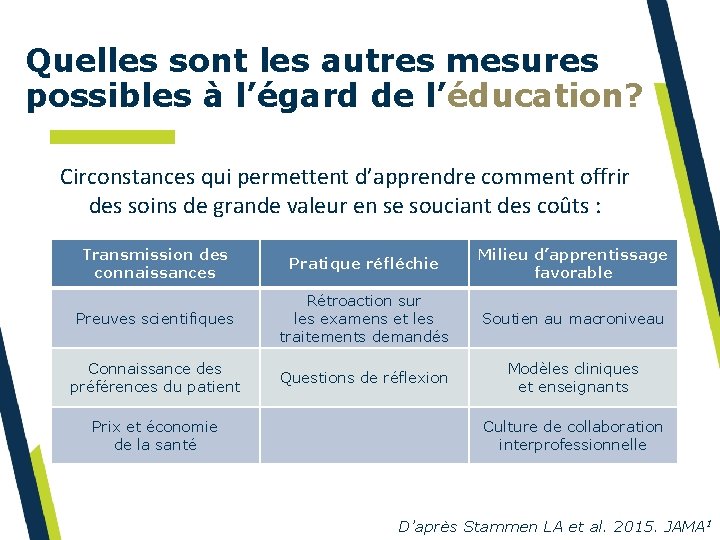 Quelles sont les autres mesures possibles à l’égard de l’éducation?

Circonstances qui permettent d’apprendre comment offrir des soins de grande valeur en se souciant des coûts :

| Transmission des connaissances | Pratique réfléchie | Milieu d’apprentissage favorable |
|---|---|---|
| Preuves scientifiques | Rétroaction sur les examens et les traitements demandés | Soutien au macroniveau |
| Connaissance des préférences du patient | Questions de réflexion | Modèles cliniques et enseignants |
| Prix et économie de la santé | | Culture de collaboration interprofessionnelle |

D’après Stammen LA et al. 2015. JAMA$^1$